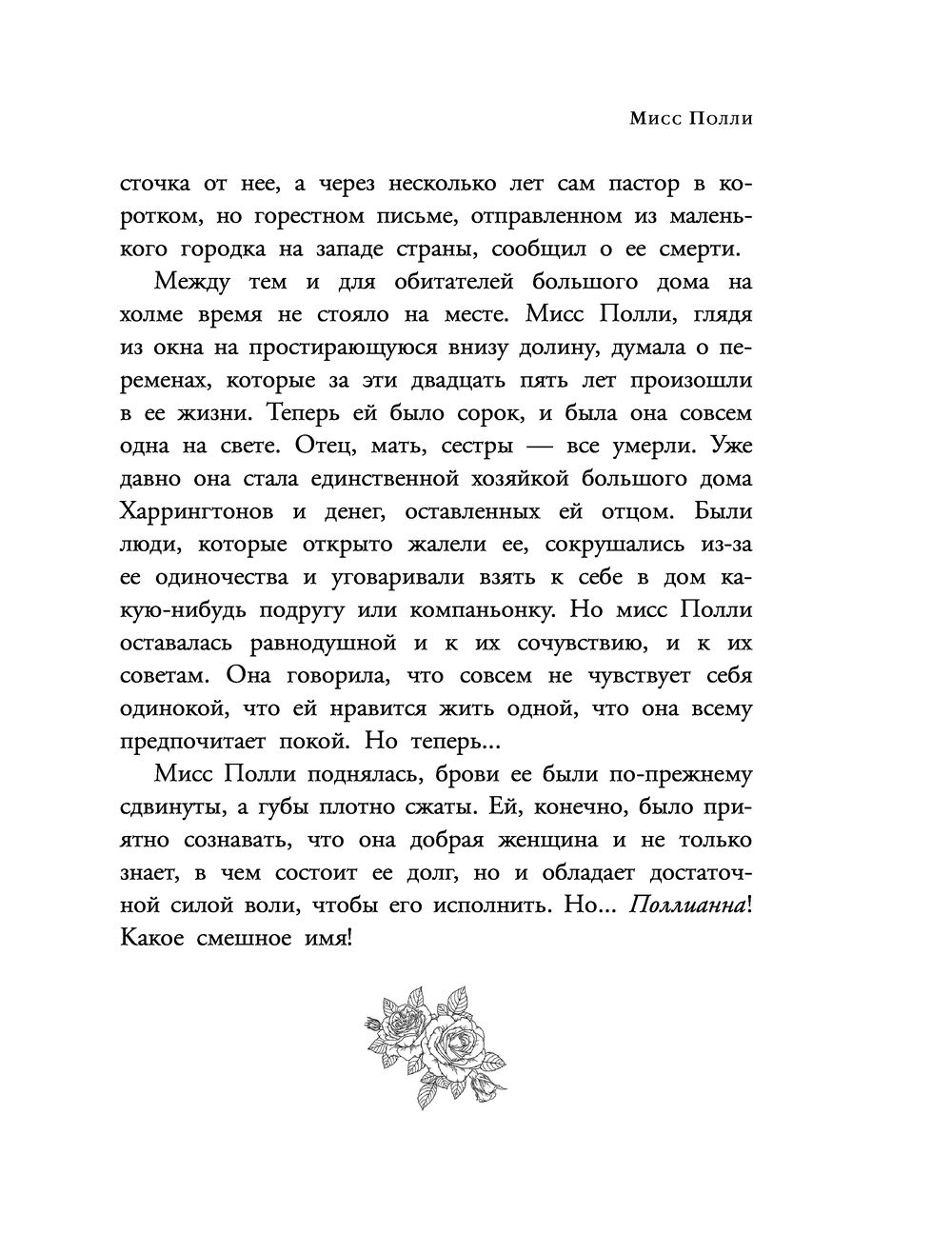 Мисс Полли

сточка от нее, а через несколько лет сам пастор в коротком, но горестном письме, отправленном из маленького городка на западе страны, сообщил о ее смерти.

Между тем и для обитателей большого дома на холме время не стояло на месте. Мисс Полли, глядя из окна на простирающуюся внизу долину, думала о переменах, которые за эти двадцать пять лет произошли в ее жизни. Теперь ей было сорок, и была она совсем одна на свете. Отец, мать, сестры — все умерли. Уже давно она стала единственной хозяйкой большого дома Харрингтонов и денег, оставленных ей отцом. Были люди, которые открыто жалели ее, сокрушались из-за ее одиночества и уговаривали взять к себе в дом какую-нибудь подругу или компаньонку. Но мисс Полли оставалась равнодушной и к их сочувствию, и к их советам. Она говорила, что совсем не чувствует себя одинокой, что ей нравится жить одной, что она всему предпочитает покой. Но теперь...

Мисс Полли поднялась, брови ее были по-прежнему сдвинуты, а губы плотно сжаты. Ей, конечно, было приятно сознавать, что она добрая женщина и не только знает, в чем состоит ее долг, но и обладает достаточной силой воли, чтобы его исполнить. Но... Поллианна! Какое смешное имя!